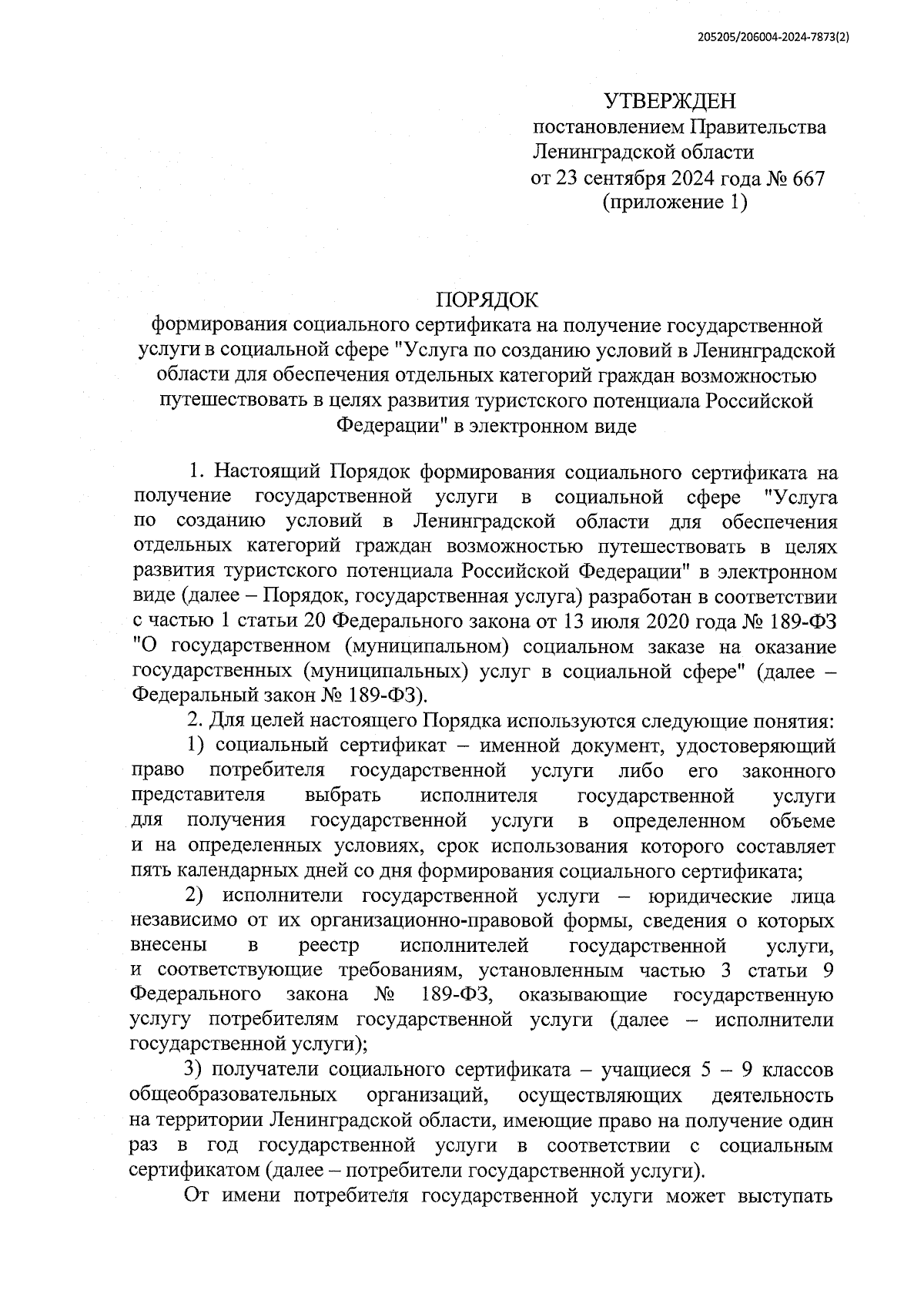 205205/206004-2024-7873(2)

УТВЕРЖДЕН
постановлением Правительства
Ленинградской области
от 23 сентября 2024 года № 667
(приложение 1)

ПОРЯДОК
формирования социального сертификата на получение государственной услуги в социальной сфере "Услуга по созданию условий в Ленинградской области для обеспечения отдельных категорий граждан возможностью путешествовать в целях развития туристского потенциала Российской Федерации" в электронном виде

1. Настоящий Порядок формирования социального сертификата на получение государственной услуги в социальной сфере "Услуга по созданию условий в Ленинградской области для обеспечения отдельных категорий граждан возможностью путешествовать в целях развития туристского потенциала Российской Федерации" в электронном виде (далее – Порядок, государственная услуга) разработан в соответствии с частью 1 статьи 20 Федерального закона от 13 июля 2020 года № 189-ФЗ "О государственном (муниципальном) социальном заказе на оказание государственных (муниципальных) услуг в социальной сфере" (далее – Федеральный закон № 189-ФЗ).

2. Для целей настоящего Порядка используются следующие понятия:

1) социальный сертификат – именной документ, удостоверяющий право потребителя государственной услуги либо его законного представителя выбрать исполнителя государственной услуги для получения государственной услуги в определенном объеме и на определенных условиях, срок использования которого составляет пять календарных дней со дня формирования социального сертификата;

2) исполнители государственной услуги – юридические лица независимо от их организационно-правовой формы, сведения о которых внесены в реестр исполнителей государственной услуги, и соответствующие требованиям, установленным частью 3 статьи 9 Федерального закона № 189-ФЗ, оказывающие государственную услугу потребителям государственной услуги (далее – исполнители государственной услуги);

3) получатели социального сертификата – учащиеся 5 – 9 классов общеобразовательных организаций, осуществляющих деятельность на территории Ленинградской области, имеющие право на получение один раз в год государственной услуги в соответствии с социальным сертификатом (далее – потребители государственной услуги).

От имени потребителя государственной услуги может выступать